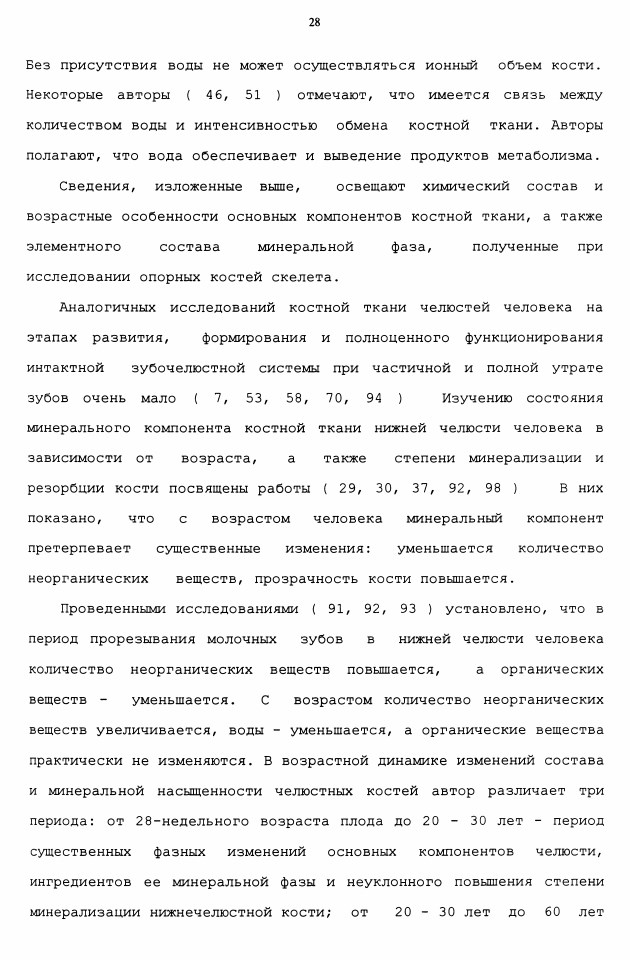 28

Без присутствия воды не может осуществляться ионный объем кости. Некоторые авторы ( 46, 51 ) отмечают, что имеется связь между количеством воды и интенсивностью обмена костной ткани. Авторы полагают, что вода обеспечивает и выведение продуктов метаболизма.

Сведения, изложенные выше, освещают химический состав и возрастные особенности основных компонентов костной ткани, а также элементного состава минеральной фаза, полученные при исследовании опорных костей скелета.

Аналогичных исследований костной ткани челюстей человека на этапах развития, формирования и полноценного функционирования интактной зубочелюстной системы при частичной и полной утрате зубов очень мало ( 7, 53, 58, 70, 94 ) Изучению состояния минерального компонента костной ткани нижней челюсти человека в зависимости от возраста, а также степени минерализации и резорбции кости посвящены работы ( 29, 30, 37, 92, 98 ) В них показано, что с возрастом человека минеральный компонент претерпевает существенные изменения: уменьшается количество неорганических веществ, прозрачность кости повышается.

Проведенными исследованиями ( 91, 92, 93 ) установлено, что в период прорезывания молочных зубов в нижней челюсти человека количество неорганических веществ повышается, а органических веществ - уменьшается. С возрастом количество неорганических веществ увеличивается, воды - уменьшается, а органические вещества практически не изменяются. В возрастной динамике изменений состава и минеральной насыщенности челюстных костей автор различает три периода: от 28-недельного возраста плода до 20 - 30 лет - период существенных фазных изменений основных компонентов челюсти, ингредиентов ее минеральной фазы и неуклонного повышения степени минерализации нижнечелюстной кости; от 20 - 30 лет до 60 лет